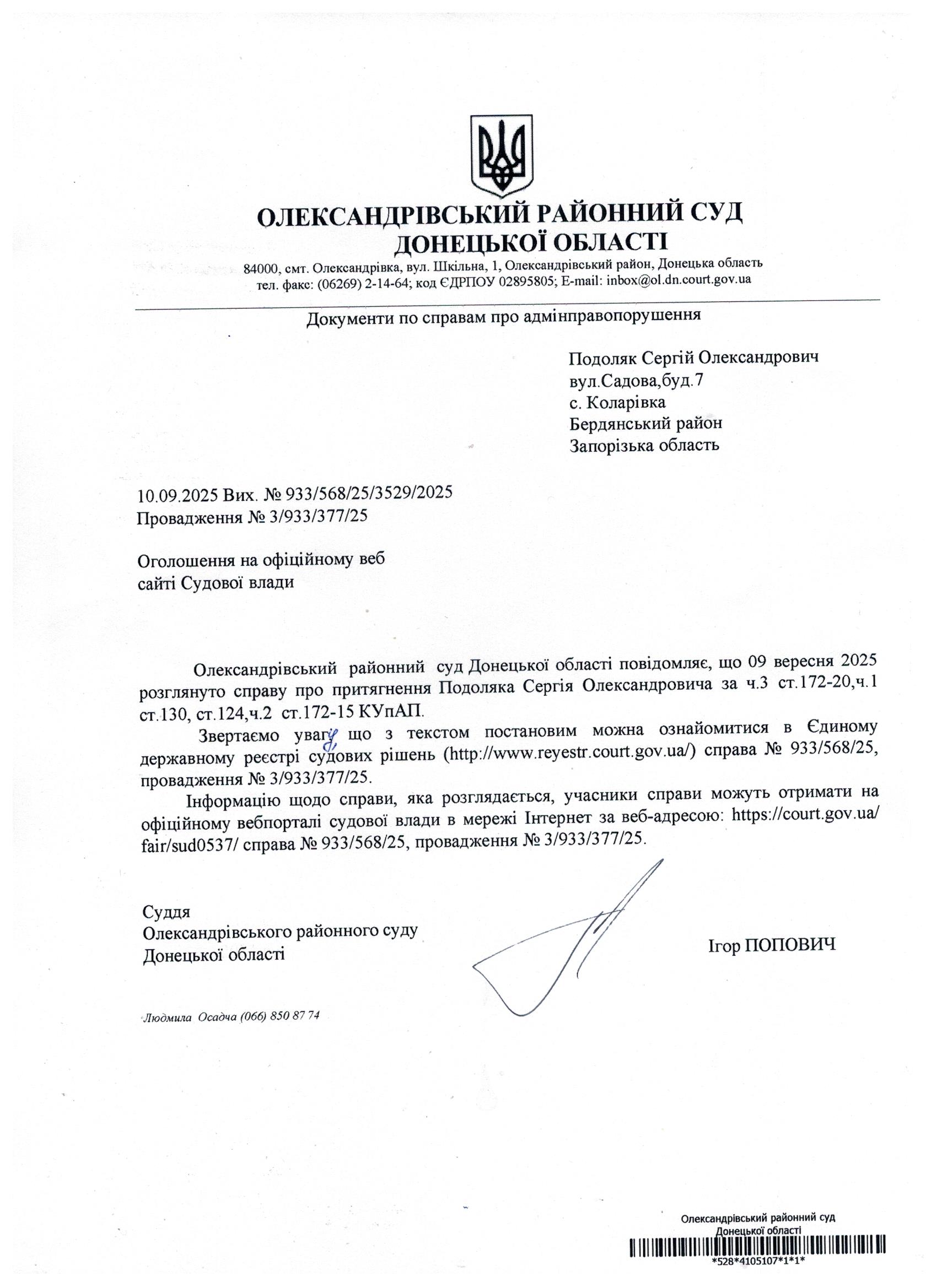 ОЛЕКСАНДРІВСЬКИЙ РАЙОННИЙ СУД ДОНЕЦЬКОЇ ОБЛАСТІ
84000, смт. Олександрівка, вул. Шкільна, 1, Олександрівський район, Донецька область
тел. факс: (06269) 2-14-64; код ЄДРПОУ 02895805; E-mail: inbox@ol.dn.court.gov.ua

Документи по справам про адмінправопорушення

Подоляк Сергій Олександрович
вул.Садова,буд.7
с. Коларівка
Бердянський район
Запорізька область

10.09.2025 Вих. № 933/568/25/3529/2025
Провадження № 3/933/377/25

Оголошення на офіційному веб сайті Судової влади

Олександрівський районний суд Донецької області повідомляє, що 09 вересня 2025 розглянуто справу про притягнення Подоляка Сергія Олександровича за ч.3 ст.172-20,ч.1 ст.130, ст.124,ч.2 ст.172-15 КУпАП.

Звертаємо увагу що з текстом постановим можна ознайомитися в Єдиному державному реєстрі судових рішень (http://www.reyestr.court.gov.ua/) справа № 933/568/25, провадження № 3/933/377/25.

Інформацію щодо справи, яка розглядається, учасники справи можуть отримати на офіційному вебпорталі судової влади в мережі Інтернет за веб-адресою: https://court.gov.ua/fair/sud0537/ справа № 933/568/25, провадження № 3/933/377/25.

Суддя
Олександрівського районного суду
Донецької області

Ігор ПОПОВИЧ

Людмила Осадча (066) 850 87 74

Олександрівський районний суд
Донецької області
*528*4105107*1*1*